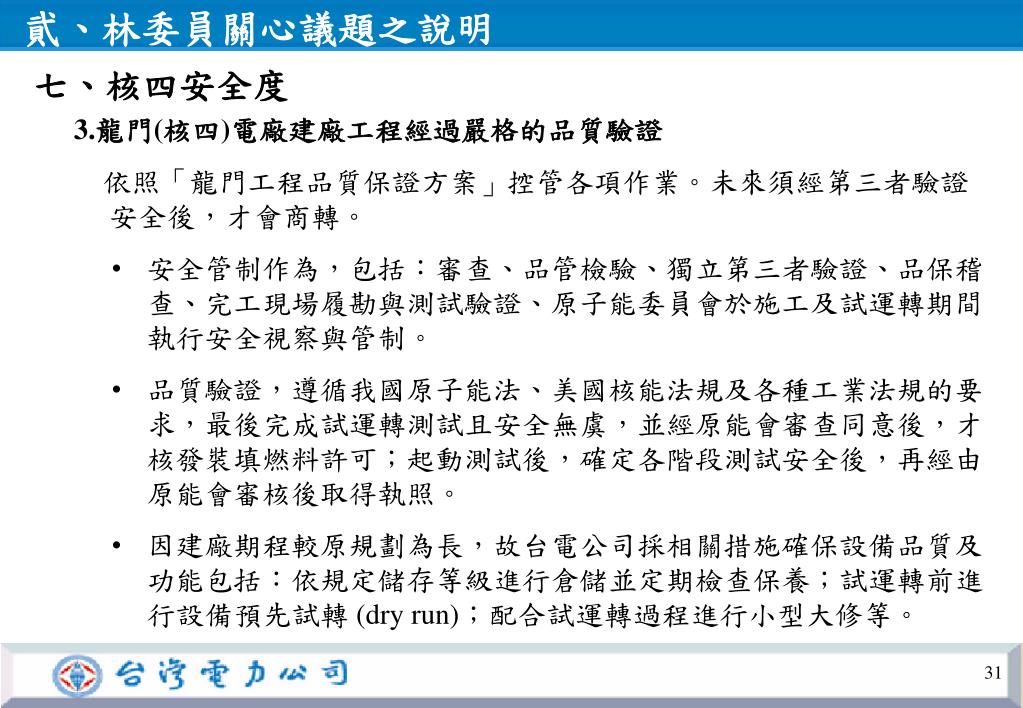 貳、林委員關心議題之說明

七、核四安全度

3.龍門(核四)電廠建廠工程經過嚴格的品質驗證

依照「龍門工程品質保證方案」控管各項作業。未來須經第三者驗證安全後，才會商轉。

• 安全管制作為，包括：審查、品管檢驗、獨立第三者驗證、品保稽查、完工現場履勘與測試驗證、原子能委員會於施工及試運轉期間執行安全視察與管制。

• 品質驗證，遵循我國原子能法、美國核能法規及各種工業法規的要求，最後完成試運轉測試且安全無虞，並經原能會審查同意後，才核發裝填燃料許可；起動測試後，確定各階段測試安全後，再經由原能會審核後取得執照。

• 因建廠期程較原規劃為長，故台電公司採相關措施確保設備品質及功能包括：依規定儲存等級進行倉儲並定期檢查保養；試運轉前進行設備預先試轉 (dry run)；配合試運轉過程進行小型大修等。

台灣電力公司

31